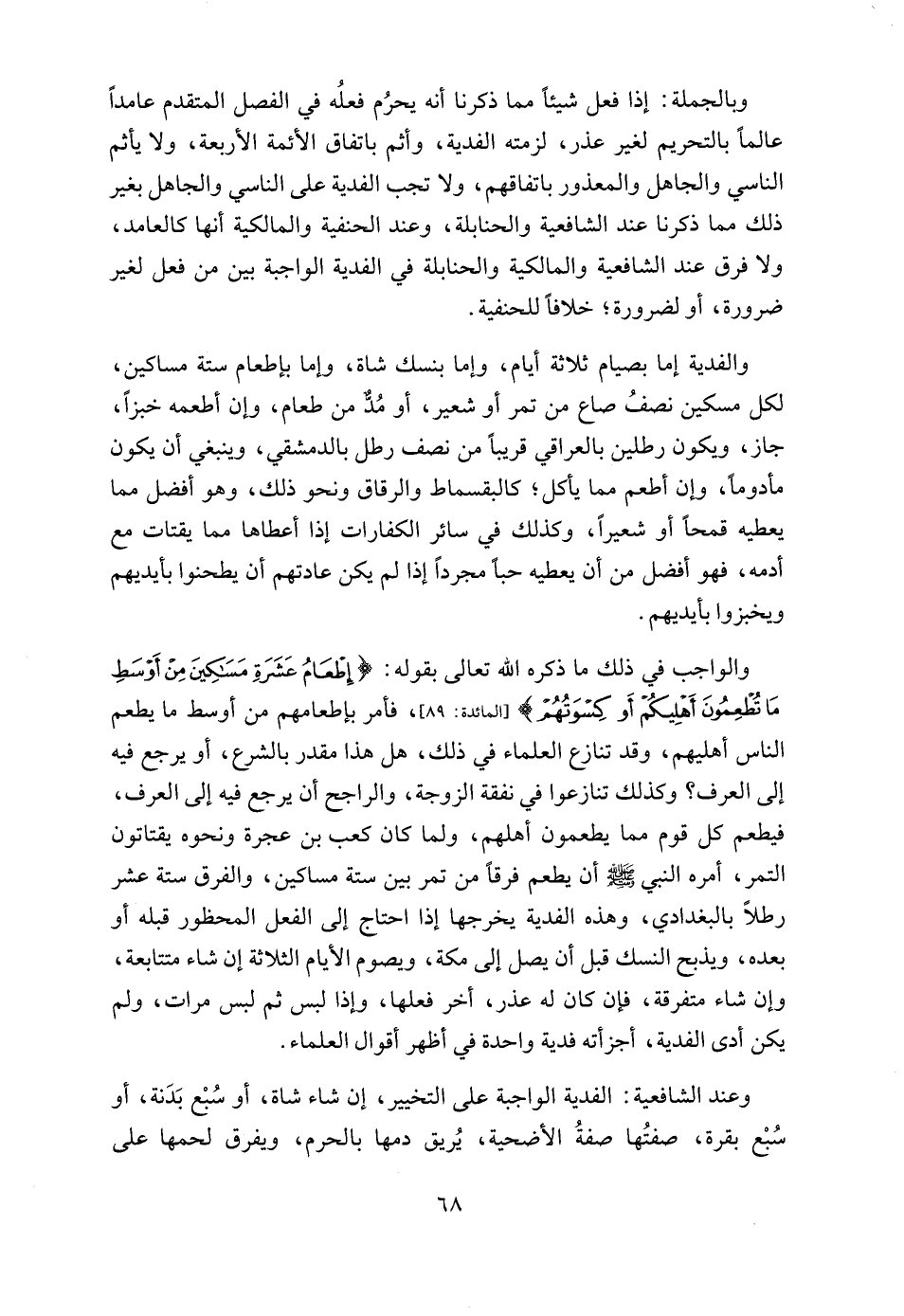 وبالجملة: إذا فعل شيئاً مما ذكرنا أنه يحرُم فعلُه في الفصل المتقدم عامداً عالماً بالتحريم لغير عذر، لزمته الفدية، وأثم باتفاق الأئمة الأربعة، ولا يأثم الناسي والجاهل والمعذور باتفاقهم، ولا تجب الفدية على الناسي والجاهل بغير ذلك مما ذكرنا عند الشافعية والحنابلة، وعند الحنفية والمالكية أنها كالعامد، ولا فرق عند الشافعية والمالكية والحنابلة في الفدية الواجبة بين من فعل لغير ضرورة، أو لضرورة؛ خلافاً للحنفية.

والفدية إما بصيام ثلاثة أيام، وإما بنسك شاة، وإما بإطعام ستة مساكين، لكل مسكين نصفُ صاع من تمر أو شعير، أو مُدٌّ من طعام، وإن أطعمه خبزاً، جاز، ويكون رطلين بالعراقي قريباً من نصف رطل بالدمشقي، وينبغي أن يكون مأدوماً، وإن أطعم مما يأكل؛ كالبقسماط والرقاق ونحو ذلك، وهو أفضل مما يعطيه قمحاً أو شعيراً، وكذلك في سائر الكفارات إذا أعطاها مما يقتات مع أدمه، فهو أفضل من أن يعطيه حباً مجرداً إذا لم يكن عادتهم أن يطحنوا بأيديهم ويخبزوا بأيديهم.

والواجب في ذلك ما ذكره الله تعالى بقوله: ﴿إِطْعَامُ عَشَرَةِ مَسَٰكِينَ مِنْ أَوْسَطِ مَا تُطْعِمُونَ أَهْلِيكُمْ أَوْ كِسْوَتُهُمْ﴾ [المائدة: ٨٩]، فأمر بإطعامهم من أوسط ما يطعم الناس أهليهم، وقد تنازع العلماء في ذلك، هل هذا مقدر بالشرع، أو يرجع فيه إلى العرف؟ وكذلك تنازعوا في نفقة الزوجة، والراجح أن يرجع فيه إلى العرف، فيطعم كل قوم مما يطعمون أهلهم، ولما كان كعب بن عجرة ونحوه يقتاتون التمر، أمره النبي ﷺ أن يطعم فرقاً من تمر بين ستة مساكين، والفرق ستة عشر رطلاً بالبغدادي، وهذه الفدية يخرجها إذا احتاج إلى الفعل المحظور قبله أو بعده، ويذبح النسك قبل أن يصل إلى مكة، ويصوم الأيام الثلاثة إن شاء متتابعة، وإن شاء متفرقة، فإن كان له عذر، أخر فعلها، وإذا لبس ثم لبس مرات، ولم يكن أدى الفدية، أجزأته فدية واحدة في أظهر أقوال العلماء.

وعند الشافعية: الفدية الواجبة على التخيير، إن شاء شاة، أو سُبْع بَدَنة، أو سُبْع بقرة، صفتُها صفةُ الأضحية، يُريق دمها بالحرم، ويفرق لحمها على

٦٨